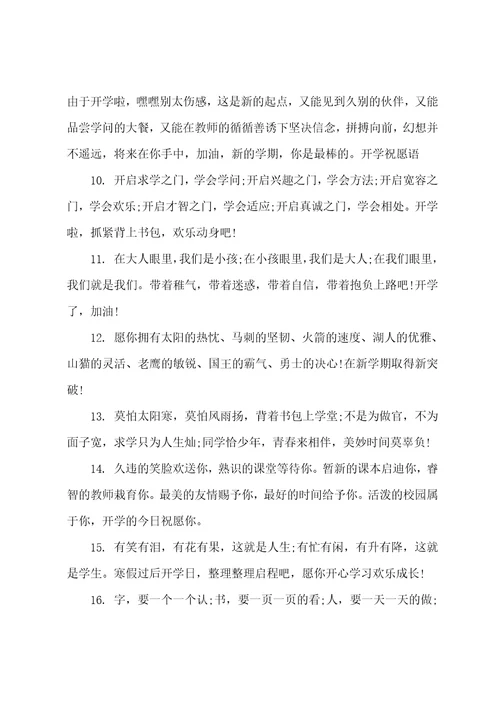 由于开学啦，嘿嘿别太伤感，这是新的起点，又能见到久别的伙伴，又能品尝学问的大餐，又能在教师的循循善诱下坚决信念，拼搏向前，幻想并不遥远，将来在你手中，加油，新的学期，你是最棒的。开学祝愿语

10. 开启求学之门，学会学问;开启兴趣之门，学会方法;开启宽容之门，学会欢乐;开启才智之门，学会适应;开启真诚之门，学会相处。开学啦，抓紧背上书包，欢乐动身吧!

11. 在大人眼里，我们是小孩;在小孩眼里，我们是大人;在我们眼里，我们就是我们。带着稚气，带着迷惑，带着自信，带着抱负上路吧!开学了，加油!

12. 愿你拥有太阳的热忱、马刺的坚韧、火箭的速度、湖人的优雅、山猫的灵活、老鹰的敏锐、国王的霸气、勇士的决心!在新学期取得新突破!

13. 莫怕太阳寒，莫怕风雨扬，背着书包上学堂;不是为做官，不为面子宽，求学只为人生灿;同学恰少年，青春来相伴，美妙时间莫辜负!

14. 久违的笑脸欢送你，熟识的课堂等待你。暂新的课本启迪你，睿智的教师栽育你。最美的友情赐予你，最好的时间给予你。活泼的校园属于你，开学的今日祝愿你。

15. 有笑有泪，有花有果，这就是人生;有忙有闲，有升有降，这就是学生。寒假过后开学日，整理整理启程吧，愿你开心学习欢乐成长!

16. 字，要一个一个认;书，要一页一页的看;人，要一天一天的做;